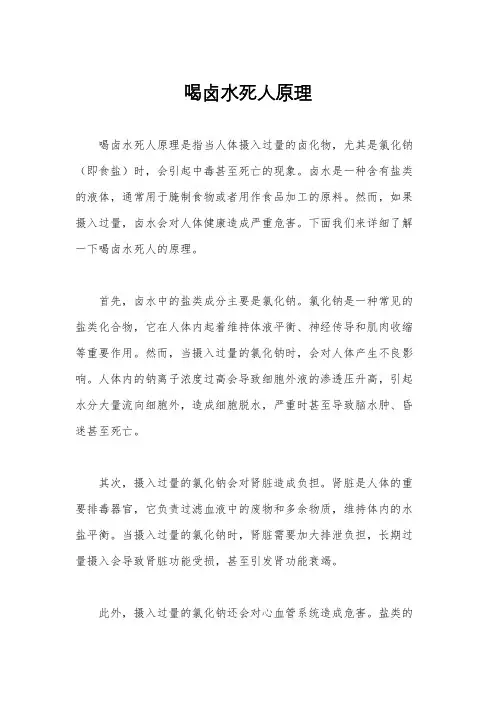 喝卤水死人原理

喝卤水死人原理是指当人体摄入过量的卤化物，尤其是氯化钠（即食盐）时，会引起中毒甚至死亡的现象。卤水是一种含有盐类的液体，通常用于腌制食物或者用作食品加工的原料。然而，如果摄入过量，卤水会对人体健康造成严重危害。下面我们来详细了解一下喝卤水死人的原理。

首先，卤水中的盐类成分主要是氯化钠。氯化钠是一种常见的盐类化合物，它在人体内起着维持体液平衡、神经传导和肌肉收缩等重要作用。然而，当摄入过量的氯化钠时，会对人体产生不良影响。人体内的钠离子浓度过高会导致细胞外液的渗透压升高，引起水分大量流向细胞外，造成细胞脱水，严重时甚至导致脑水肿、昏迷甚至死亡。

其次，摄入过量的氯化钠会对肾脏造成负担。肾脏是人体的重要排毒器官，它负责过滤血液中的废物和多余物质，维持体内的水盐平衡。当摄入过量的氯化钠时，肾脏需要加大排泄负担，长期过量摄入会导致肾脏功能受损，甚至引发肾功能衰竭。

此外，摄入过量的氯化钠还会对心血管系统造成危害。盐类的